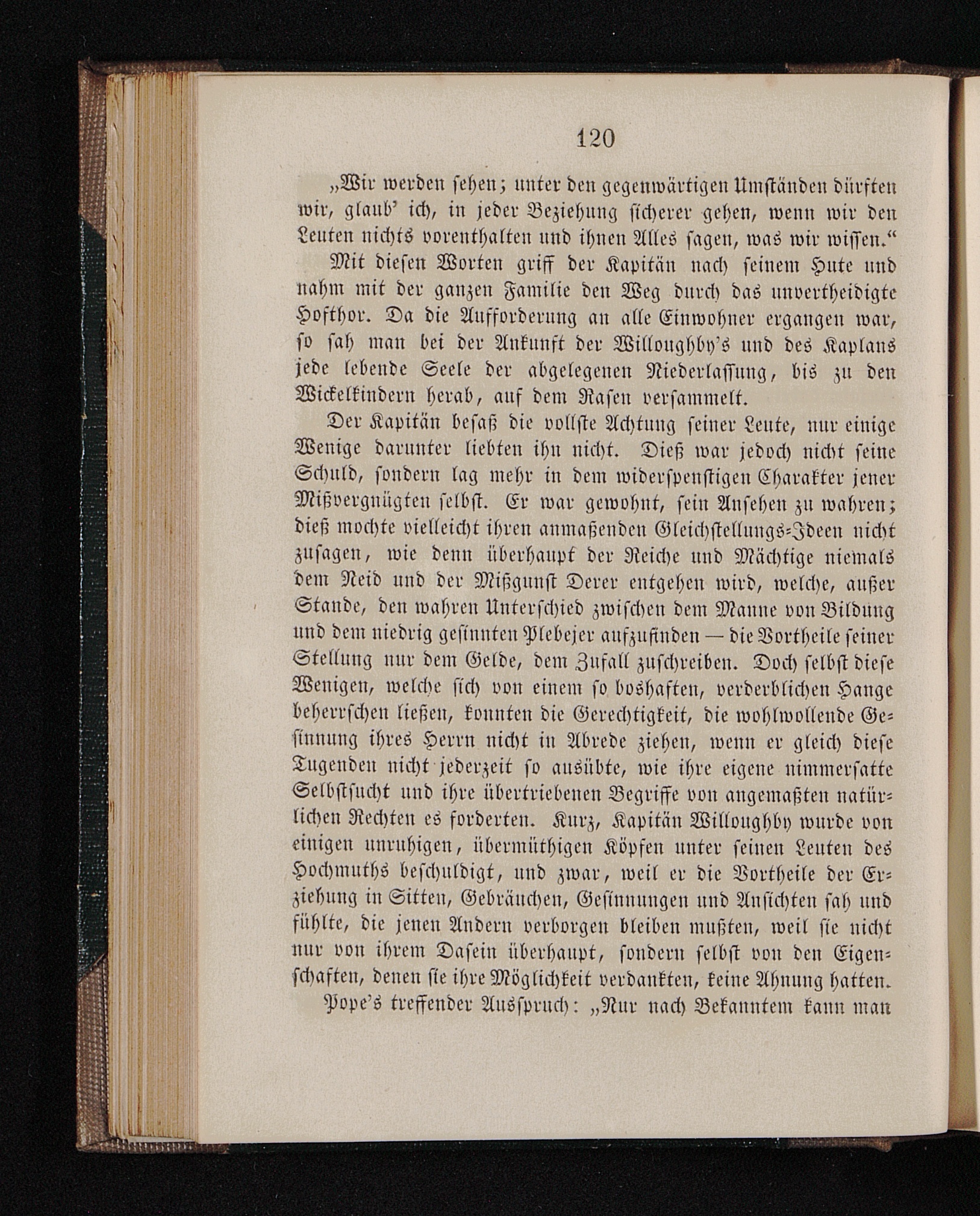 120

„Wir werden sehen; unter den gegenwärtigen Umständen dürften wir, glaub' ich, in jeder Beziehung sicherer gehen, wenn wir den Leuten nichts vorenthalten und ihnen Alles sagen, was wir wissen.“

Mit diesen Worten griff der Kapitän nach seinem Hute und nahm mit der ganzen Familie den Weg durch das unvertheidigte Hofthor. Da die Aufforderung an alle Einwohner ergangen war, so sah man bei der Ankunft der Willoughby's und des Kaplans jede lebende Seele der abgelegenen Niederlassung, bis zu den Wickelkindern herab, auf dem Rasen versammelt.

Der Kapitän besaß die vollste Achtung seiner Leute, nur einige Wenige darunter liebten ihn nicht. Dieß war jedoch nicht seine Schuld, sondern lag mehr in dem widerspenstigen Charakter jener Mißvergnügten selbst. Er war gewohnt, sein Ansehen zu wahren; dieß mochte vielleicht ihren anmaßenden Gleichstellungs-Ideen nicht zusagen, wie denn überhaupt der Reiche und Mächtige niemals dem Neid und der Mißgunst Derer entgehen wird, welche, außer Stande, den wahren Unterschied zwischen dem Manne von Bildung und dem niedrig gesinnten Plebejer aufzufinden — die Vortheile seiner Stellung nur dem Gelde, dem Zufall zuschreiben. Doch selbst diese Wenigen, welche sich von einem so boshaften, verderblichen Hange beherrschen ließen, konnten die Gerechtigkeit, die wohlwollende Gesinnung ihres Herrn nicht in Abrede ziehen, wenn er gleich diese Tugenden nicht jederzeit so ausübte, wie ihre eigene nimmersatte Selbstsucht und ihre übertriebenen Begriffe von angemaßten natürlichen Rechten es forderten. Kurz, Kapitän Willoughby wurde von einigen unruhigen, übermüthigen Köpfen unter seinen Leuten des Hochmuths beschuldigt, und zwar, weil er die Vortheile der Erziehung in Sitten, Gebräuchen, Gesinnungen und Ansichten sah und fühlte, die jenen Andern verborgen bleiben mußten, weil sie nicht nur von ihrem Dasein überhaupt, sondern selbst von den Eigenschaften, denen sie ihre Möglichkeit verdankten, keine Ahnung hatten.

Pope's treffender Ausspruch: „Nur nach Bekanntem kann man